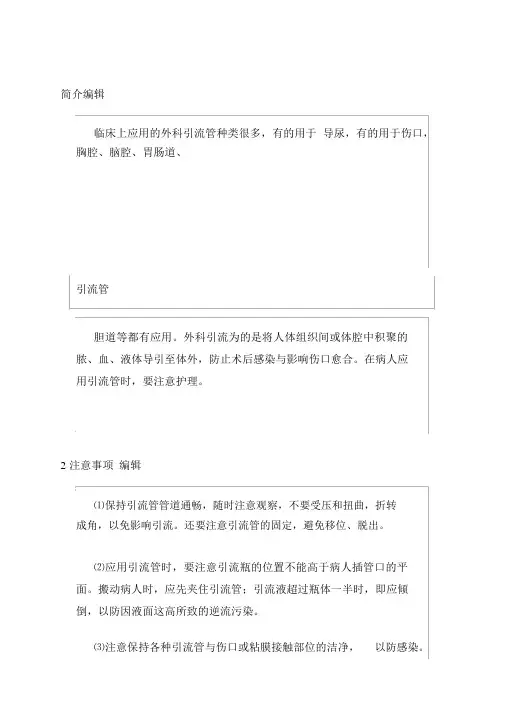 简介编辑

临床上应用的外科引流管种类很多，有的用于 导尿，有的用于伤口，胸腔、脑腔、胃肠道、

引流管

胆道等都有应用。外科引流为的是将人体组织间或体腔中积聚的脓、血、液体导引至体外，防止术后感染与影响伤口愈合。在病人应用引流管时，要注意护理。

2 注意事项 编辑

⑴保持引流管管道通畅，随时注意观察，不要受压和扭曲，折转成角，以免影响引流。还要注意引流管的固定，避免移位、脱出。

⑵应用引流管时，要注意引流瓶的位置不能高于病人插管口的平面。搬动病人时，应先夹住引流管；引流液超过瓶体一半时，即应倾倒，以防因液面这高所致的逆流污染。

⑶注意保持各种引流管与伤口或粘膜接触部位的洁净， 以防感染。